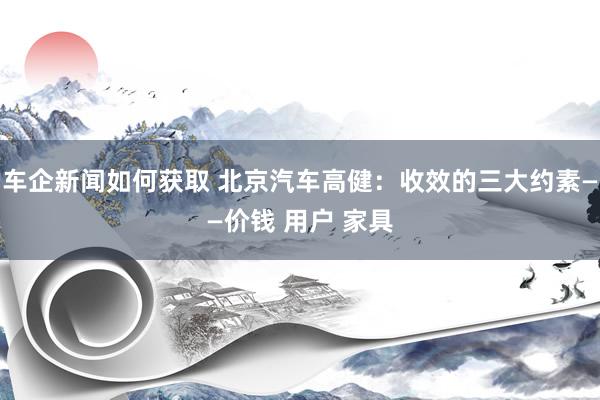 车企新闻如何获取 北京汽车高健：收效的三大约素——价钱 用户 家具